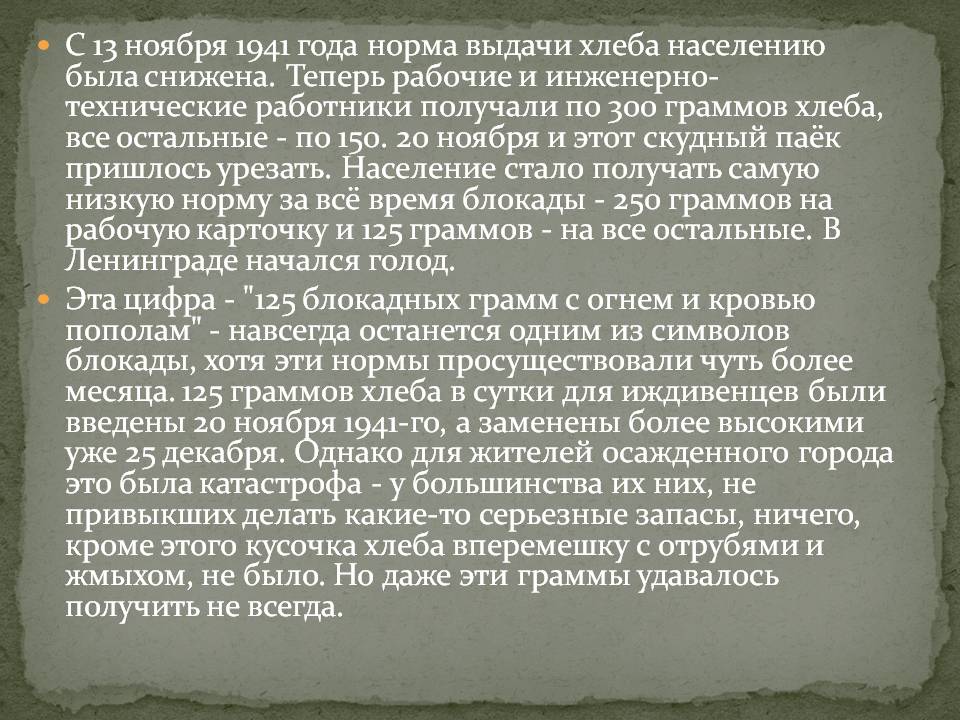 • С 13 ноября 1941 года норма выдачи хлеба населению была снижена. Теперь рабочие и инженерно-технические работники получали по 300 граммов хлеба, все остальные - по 150. 20 ноября и этот скудный паёк пришлось урезать. Население стало получать самую низкую норму за всё время блокады - 250 граммов на рабочую карточку и 125 граммов - на все остальные. В Ленинграде начался голод.

• Эта цифра - "125 блокадных грамм с огнем и кровью пополам" - навсегда останется одним из символов блокады, хотя эти нормы просуществовали чуть более месяца. 125 граммов хлеба в сутки для иждивенцев были введены 20 ноября 1941-го, а заменены более высокими уже 25 декабря. Однако для жителей осажденного города это была катастрофа - у большинства их них, не привыкших делать какие-то серьезные запасы, ничего, кроме этого кусочка хлеба вперемешку с отрубями и жмыхом, не было. Но даже эти граммы удавалось получить не всегда.